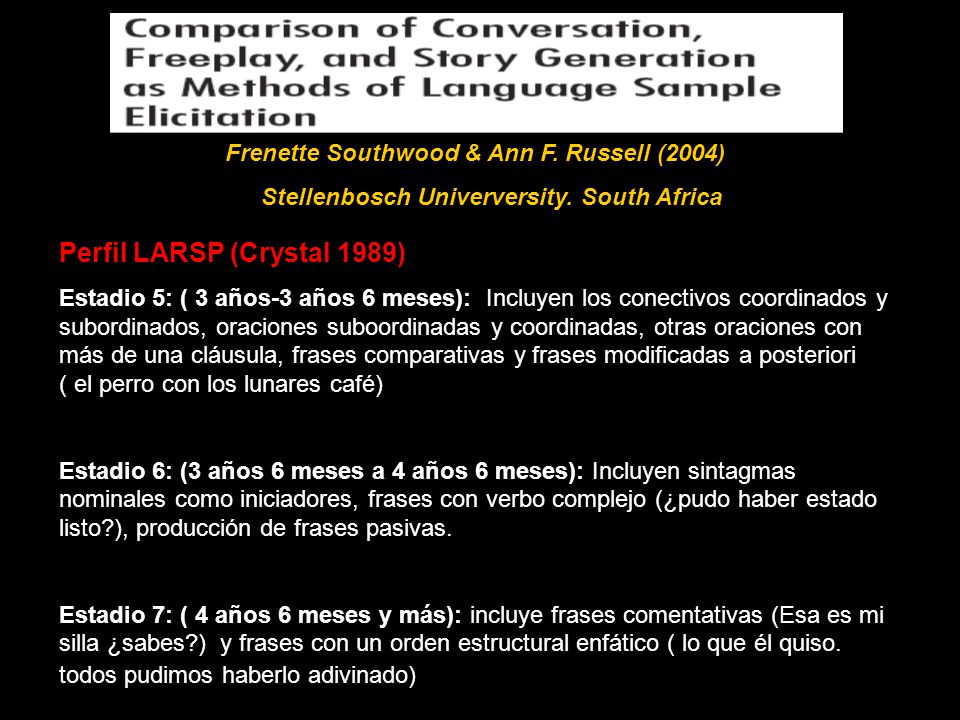 Comparison of Conversation, Freeplay, and Story Generation as Methods of Language Sample Elicitation

Frenette Southwood & Ann F. Russell (2004)

Stellenbosch Univerversity. South Africa

Perfil LARSP (Crystal 1989)

Estadio 5: ( 3 años-3 años 6 meses): Incluyen los conectivos coordinados y subordinados, oraciones suboordinadas y coordinadas, otras oraciones con más de una cláusula, frases comparativas y frases modificadas a posteriori ( el perro con los lunares café)

Estadio 6: (3 años 6 meses a 4 años 6 meses): Incluyen sintagmas nominales como iniciadores, frases con verbo complejo (¿pudo haber estado listo?), producción de frases pasivas.

Estadio 7: ( 4 años 6 meses y más): incluye frases comentativas (Esa es mi silla ¿sabes?) y frases con un orden estructural enfático ( lo que él quiso. todos pudimos haberlo adivinado)